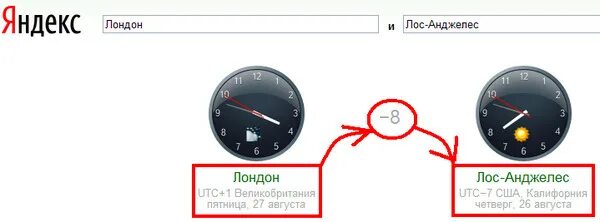 Яндекс

Лондон

и

Лос-Анджелес

11 12 1 2 3 4 5 6 7 8 9 10

−8

11 12 1 2 3 4 5 6 7 8 9 10

Лондон
UTC+1 Великобритания
пятница, 27 августа

Лос-Анджелес
UTC−7 США, Калифорния
четверг, 26 августа